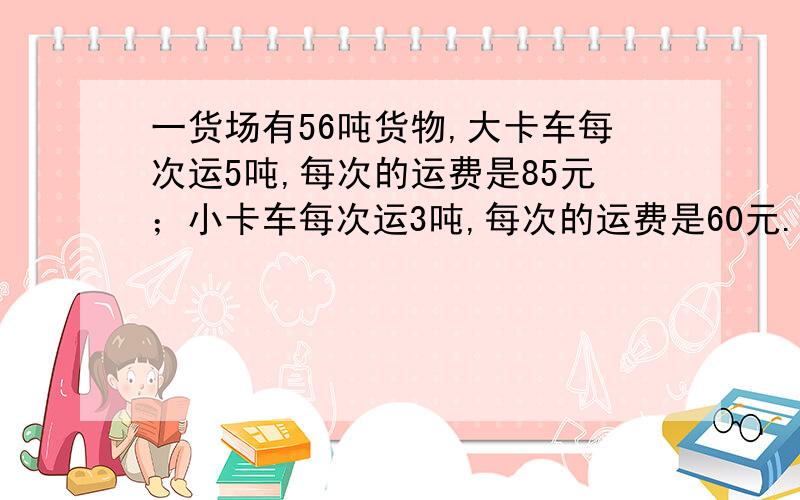 一货场有56吨货物,大卡车每次运5吨,每次的运费是85元；小卡车每次运3吨,每次的运费是60元.